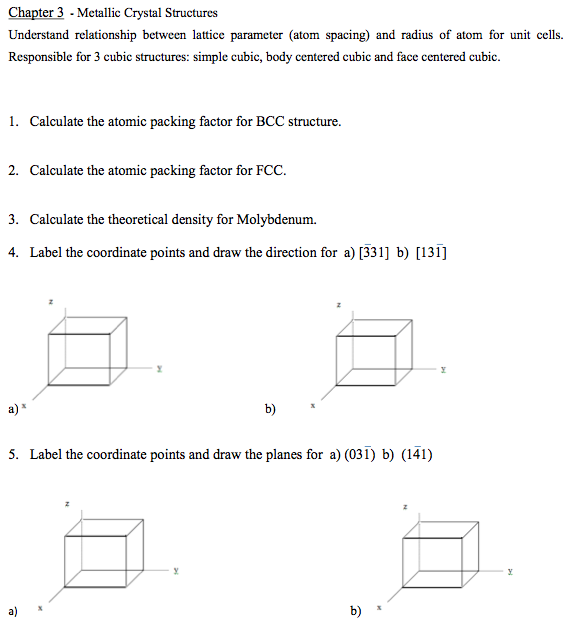 Chapter 3 - Metallic Crystal Structures

Understand relationship between lattice parameter (atom spacing) and radius of atom for unit cells. Responsible for 3 cubic structures: simple cubic, body centered cubic and face centered cubic.

1. Calculate the atomic packing factor for BCC structure.

2. Calculate the atomic packing factor for FCC.

3. Calculate the theoretical density for Molybdenum.

4. Label the coordinate points and draw the direction for a) $[\bar{3}31]$ b) $[13\bar{1}]$

z

y

a) x

z

y

b) x

5. Label the coordinate points and draw the planes for a) $(03\bar{1})$ b) $(1\bar{4}1)$

z

y

a) x

z

y

b) x